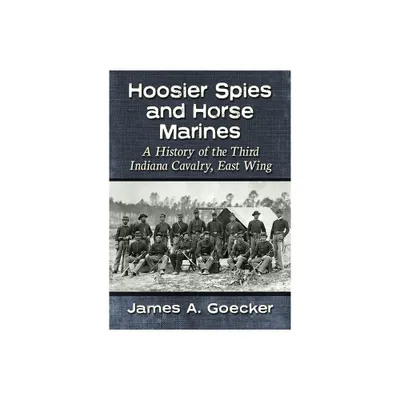 Hoosier Spies and Horse Marines

A History of the Third Indiana Cavalry, East Wing

James A. Goecker